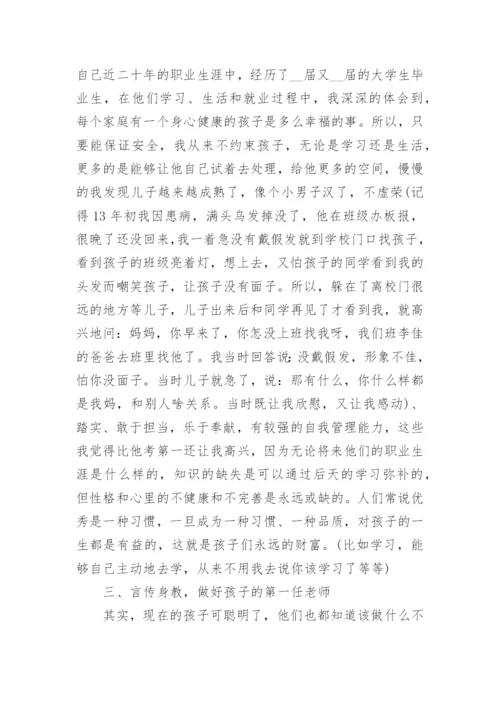 自己近二十年的职业生涯中，经历了__届又__届的大学生毕业生，在他们学习、生活和就业过程中，我深深的体会到，每个家庭有一个身心健康的孩子是多么幸福的事。所以，只要能保证安全，我从来不约束孩子，无论是学习还是生活，更多的是能够让他自己试着去处理，给他更多的空间，慢慢的我发现儿子越来越成熟了，像个小男子汉了，不虚荣(记得13年初我因患病，满头乌发掉没了，他在班级办板报，很晚了还没回来，我一着急没有戴假发就到学校门口找孩子，看到孩子的班级亮着灯，想上去，又怕孩子的同学看到我的头发而嘲笑孩子，让孩子没有面子。所以，躲在了离校门很远的地方等儿子，儿子出来后和同学再见了才看到我，就高兴地问：妈妈，你早来了，你怎没上班找我呀，我们班李佳的爸爸去班里找他了。我当时回答说：没戴假发，形象不佳，怕你没面子。当时儿子就急了，说：那有什么，你什么样都是我妈，和别人啥关系。当时既让我欣慰，又让我感动)、踏实、敢于担当，乐于奉献，有较强的自我管理能力，这些我觉得比他考第一还让我高兴，因为无论将来他们的职业生涯是什么样的，知识的缺失是可以通过后天的学习弥补的，但性格和心里的不健康和不完善是永远或缺的。人们常说优秀是一种习惯，一旦成为一种习惯、一种品质，对孩子的一生都是有益的，这就是孩子们永远的财富。(比如学习，能够自己主动地去学，从来不用我去说你该学习了等等)

三、言传身教，做好孩子的第一任老师

其实，现在的孩子可聪明了，他们也都知道该做什么不